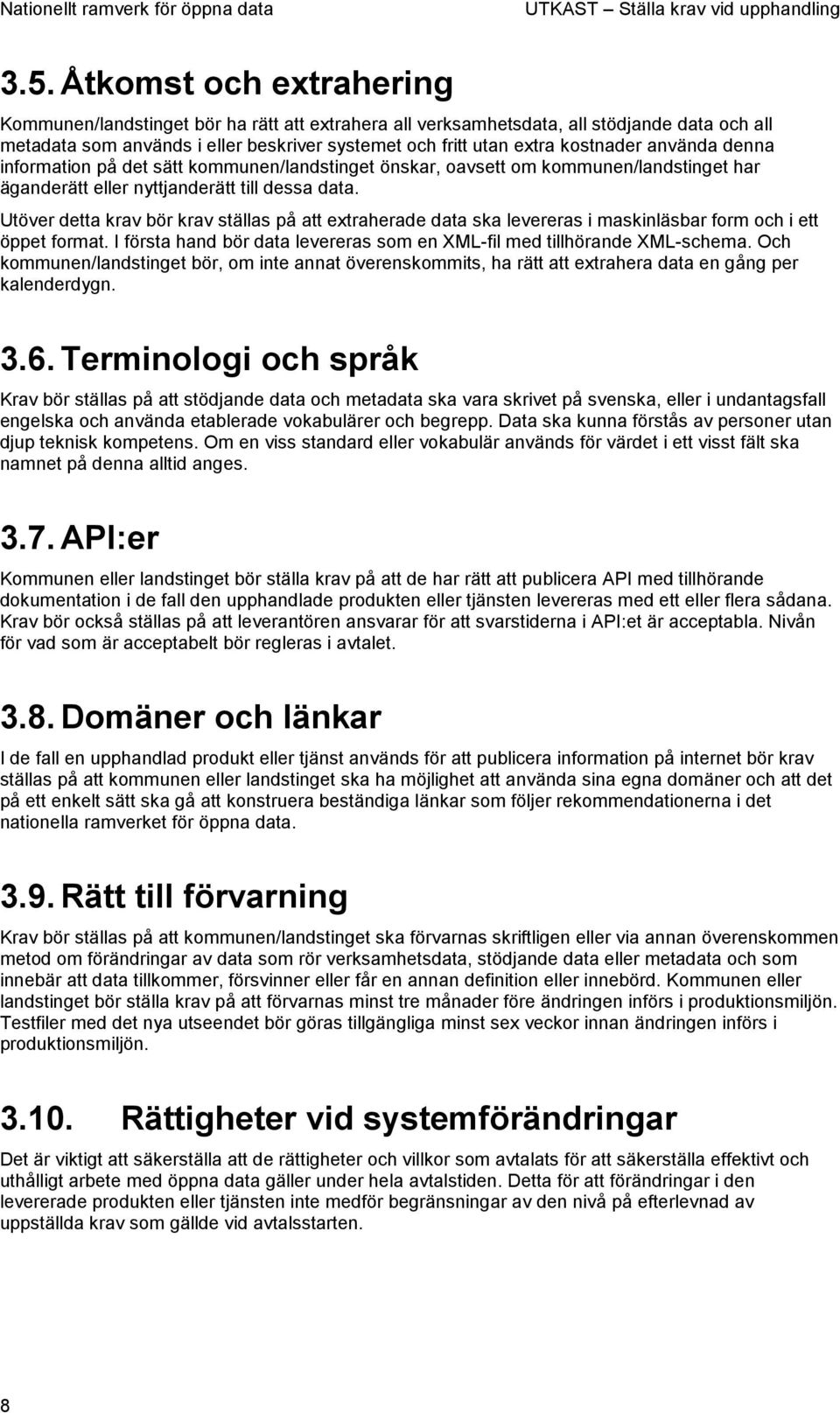 Nationellt ramverk för öppna data UTKAST – Ställa krav vid upphandling

3.5. Åtkomst och extrahering

Kommunen/landstinget bör ha rätt att extrahera all verksamhetsdata, all stödjande data och all metadata som används i eller beskriver systemet och fritt utan extra kostnader använda denna information på det sätt kommunen/landstinget önskar, oavsett om kommunen/landstinget har äganderätt eller nyttjanderätt till dessa data.

Utöver detta krav bör krav ställas på att extraherade data ska levereras i maskinläsbar form och i ett öppet format. I första hand bör data levereras som en XML-fil med tillhörande XML-schema. Och kommunen/landstinget bör, om inte annat överenskommits, ha rätt att extrahera data en gång per kalenderdygn.

3.6. Terminologi och språk

Krav bör ställas på att stödjande data och metadata ska vara skrivet på svenska, eller i undantagsfall engelska och använda etablerade vokabulärer och begrepp. Data ska kunna förstås av personer utan djup teknisk kompetens. Om en viss standard eller vokabulär används för värdet i ett visst fält ska namnet på denna alltid anges.

3.7. API:er

Kommunen eller landstinget bör ställa krav på att de har rätt att publicera API med tillhörande dokumentation i de fall den upphandlade produkten eller tjänsten levereras med ett eller flera sådana. Krav bör också ställas på att leverantören ansvarar för att svarstiderna i API:et är acceptabla. Nivån för vad som är acceptabelt bör regleras i avtalet.

3.8. Domäner och länkar

I de fall en upphandlad produkt eller tjänst används för att publicera information på internet bör krav ställas på att kommunen eller landstinget ska ha möjlighet att använda sina egna domäner och att det på ett enkelt sätt ska gå att konstruera beständiga länkar som följer rekommendationerna i det nationella ramverket för öppna data.

3.9. Rätt till förvarning

Krav bör ställas på att kommunen/landstinget ska förvarnas skriftligen eller via annan överenskommen metod om förändringar av data som rör verksamhetsdata, stödjande data eller metadata och som innebär att data tillkommer, försvinner eller får en annan definition eller innebörd. Kommunen eller landstinget bör ställa krav på att förvarnas minst tre månader före ändringen införs i produktionsmiljön. Testfiler med det nya utseendet bör göras tillgängliga minst sex veckor innan ändringen införs i produktionsmiljön.

3.10. Rättigheter vid systemförändringar

Det är viktigt att säkerställa att de rättigheter och villkor som avtalats för att säkerställa effektivt och uthålligt arbete med öppna data gäller under hela avtalstiden. Detta för att förändringar i den levererade produkten eller tjänsten inte medför begränsningar av den nivå på efterlevnad av uppställda krav som gällde vid avtalsstarten.

8